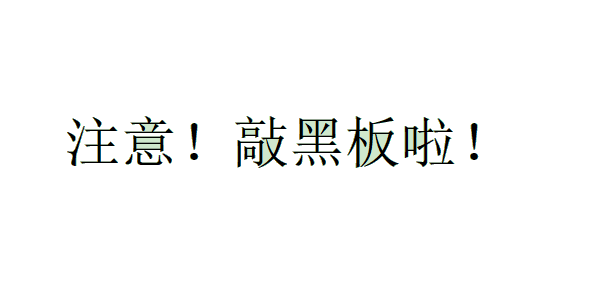 注意！敲黑板啦！